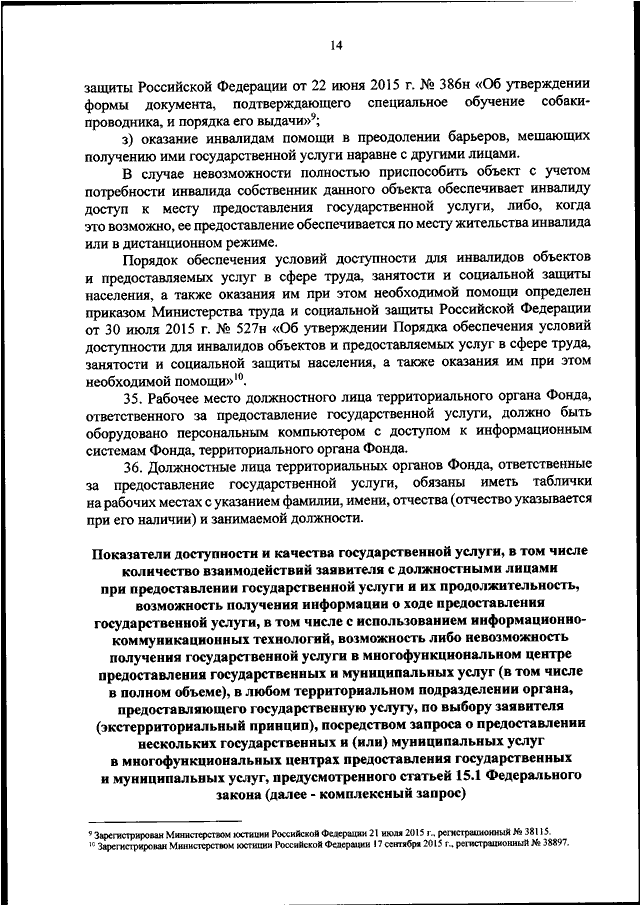 14

защиты Российской Федерации от 22 июня 2015 г. № 386н «Об утверждении формы документа, подтверждающего специальное обучение собаки-проводника, и порядка его выдачи»$^{9}$;

з) оказание инвалидам помощи в преодолении барьеров, мешающих получению ими государственной услуги наравне с другими лицами.

В случае невозможности полностью приспособить объект с учетом потребности инвалида собственник данного объекта обеспечивает инвалиду доступ к месту предоставления государственной услуги, либо, когда это возможно, ее предоставление обеспечивается по месту жительства инвалида или в дистанционном режиме.

Порядок обеспечения условий доступности для инвалидов объектов и предоставляемых услуг в сфере труда, занятости и социальной защиты населения, а также оказания им при этом необходимой помощи определен приказом Министерства труда и социальной защиты Российской Федерации от 30 июля 2015 г. № 527н «Об утверждении Порядка обеспечения условий доступности для инвалидов объектов и предоставляемых услуг в сфере труда, занятости и социальной защиты населения, а также оказания им при этом необходимой помощи»$^{10}$.

35. Рабочее место должностного лица территориального органа Фонда, ответственного за предоставление государственной услуги, должно быть оборудовано персональным компьютером с доступом к информационным системам Фонда, территориального органа Фонда.

36. Должностные лица территориальных органов Фонда, ответственные за предоставление государственной услуги, обязаны иметь таблички на рабочих местах с указанием фамилии, имени, отчества (отчество указывается при его наличии) и занимаемой должности.

Показатели доступности и качества государственной услуги, в том числе количество взаимодействий заявителя с должностными лицами при предоставлении государственной услуги и их продолжительность, возможность получения информации о ходе предоставления государственной услуги, в том числе с использованием информационно-коммуникационных технологий, возможность либо невозможность получения государственной услуги в многофункциональном центре предоставления государственных и муниципальных услуг (в том числе в полном объеме), в любом территориальном подразделении органа, предоставляющего государственную услугу, по выбору заявителя (экстерриториальный принцип), посредством запроса о предоставлении нескольких государственных и (или) муниципальных услуг в многофункциональных центрах предоставления государственных и муниципальных услуг, предусмотренного статьей 15.1 Федерального закона (далее - комплексный запрос)

$^{9}$ Зарегистрирован Министерством юстиции Российской Федерации 21 июля 2015 г., регистрационный № 38115.
$^{10}$ Зарегистрирован Министерством юстиции Российской Федерации 17 сентября 2015 г., регистрационный № 38897.